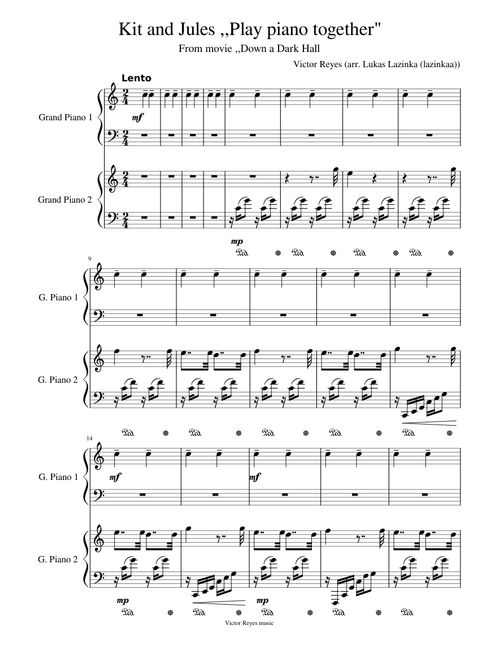 Kit and Jules ,,Play piano together"

From movie ,,Down a Dark Hall

Victor Reyes (arr. Lukas Lazinka (lazinkaa))

Lento

Grand Piano 1

mf

Grand Piano 2

mp

9

G. Piano 1

G. Piano 2

14

G. Piano 1

mf

mf

G. Piano 2

mp

mp

Victor Reyes music